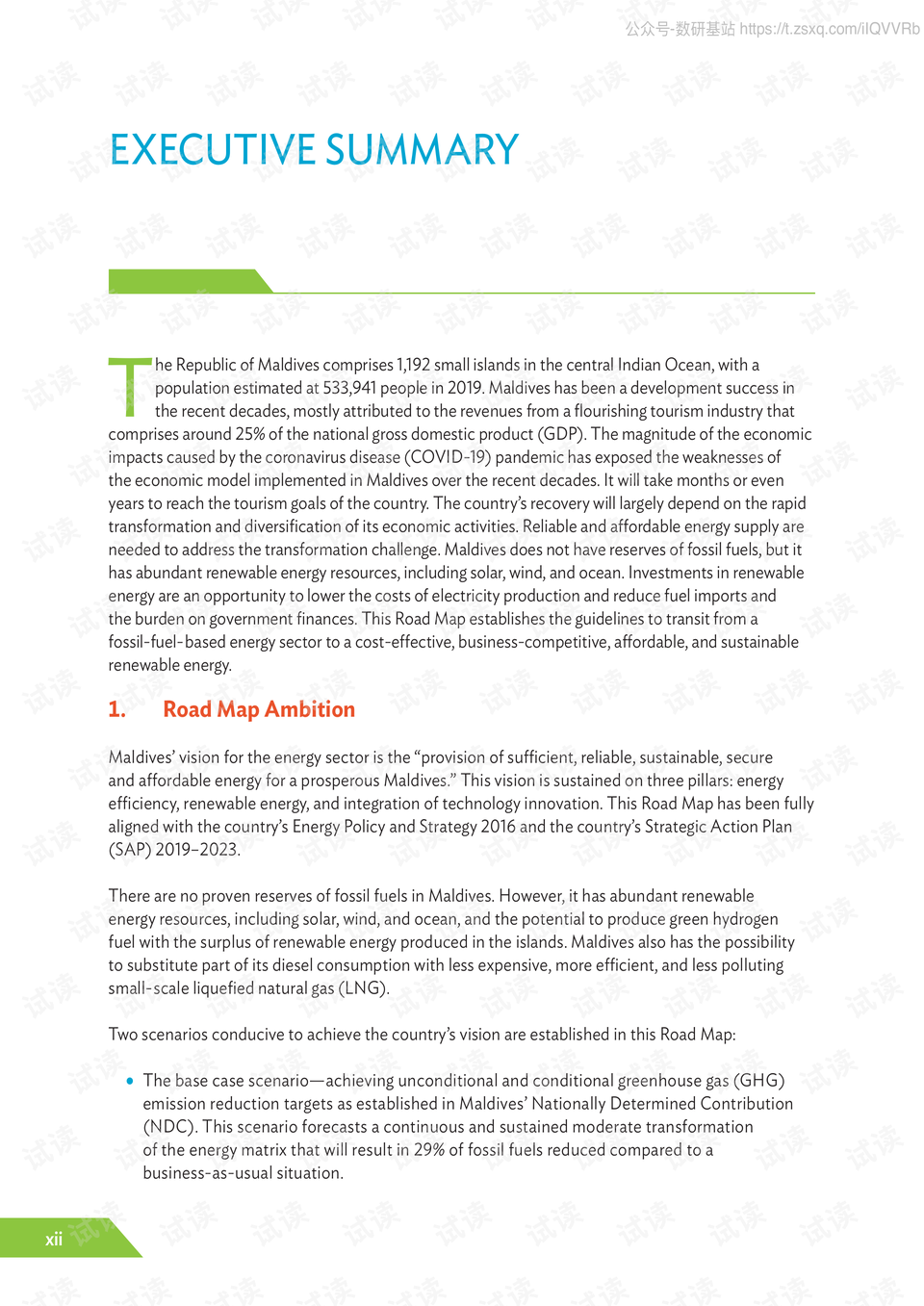 公众号-数研基站 https://t.zsxq.com/iIQVVRb

EXECUTIVE SUMMARY

The Republic of Maldives comprises 1,192 small islands in the central Indian Ocean, with a population estimated at 533,941 people in 2019. Maldives has been a development success in the recent decades, mostly attributed to the revenues from a flourishing tourism industry that comprises around 25% of the national gross domestic product (GDP). The magnitude of the economic impacts caused by the coronavirus disease (COVID-19) pandemic has exposed the weaknesses of the economic model implemented in Maldives over the recent decades. It will take months or even years to reach the tourism goals of the country. The country's recovery will largely depend on the rapid transformation and diversification of its economic activities. Reliable and affordable energy supply are needed to address the transformation challenge. Maldives does not have reserves of fossil fuels, but it has abundant renewable energy resources, including solar, wind, and ocean. Investments in renewable energy are an opportunity to lower the costs of electricity production and reduce fuel imports and the burden on government finances. This Road Map establishes the guidelines to transit from a fossil-fuel-based energy sector to a cost-effective, business-competitive, affordable, and sustainable renewable energy.

1. Road Map Ambition

Maldives' vision for the energy sector is the "provision of sufficient, reliable, sustainable, secure and affordable energy for a prosperous Maldives." This vision is sustained on three pillars: energy efficiency, renewable energy, and integration of technology innovation. This Road Map has been fully aligned with the country's Energy Policy and Strategy 2016 and the country's Strategic Action Plan (SAP) 2019–2023.

There are no proven reserves of fossil fuels in Maldives. However, it has abundant renewable energy resources, including solar, wind, and ocean, and the potential to produce green hydrogen fuel with the surplus of renewable energy produced in the islands. Maldives also has the possibility to substitute part of its diesel consumption with less expensive, more efficient, and less polluting small-scale liquefied natural gas (LNG).

Two scenarios conducive to achieve the country's vision are established in this Road Map:

• The base case scenario—achieving unconditional and conditional greenhouse gas (GHG) emission reduction targets as established in Maldives' Nationally Determined Contribution (NDC). This scenario forecasts a continuous and sustained moderate transformation of the energy matrix that will result in 29% of fossil fuels reduced compared to a business-as-usual situation.

xii

试读